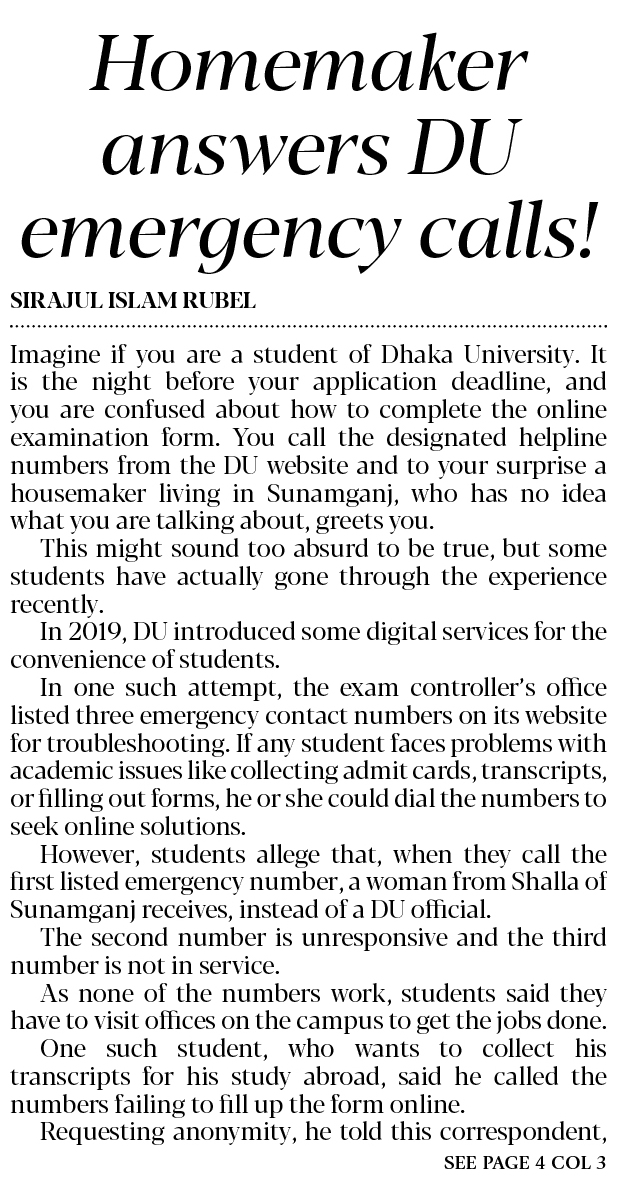 Homemaker answers DU emergency calls!

SIRAJUL ISLAM RUBEL

Imagine if you are a student of Dhaka University. It is the night before your application deadline, and you are confused about how to complete the online examination form. You call the designated helpline numbers from the DU website and to your surprise a housemaker living in Sunamganj, who has no idea what you are talking about, greets you.

This might sound too absurd to be true, but some students have actually gone through the experience recently.

In 2019, DU introduced some digital services for the convenience of students.

In one such attempt, the exam controller's office listed three emergency contact numbers on its website for troubleshooting. If any student faces problems with academic issues like collecting admit cards, transcripts, or filling out forms, he or she could dial the numbers to seek online solutions.

However, students allege that, when they call the first listed emergency number, a woman from Shalla of Sunamganj receives, instead of a DU official.

The second number is unresponsive and the third number is not in service.

As none of the numbers work, students said they have to visit offices on the campus to get the jobs done.

One such student, who wants to collect his transcripts for his study abroad, said he called the numbers failing to fill up the form online.

Requesting anonymity, he told this correspondent,

SEE PAGE 4 COL 3